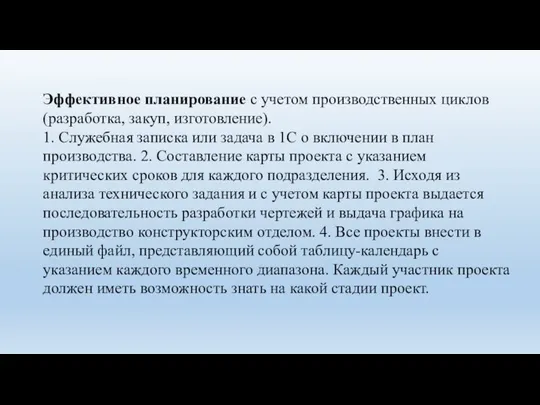 Эффективное планирование с учетом производственных циклов (разработка, закуп, изготовление).
1. Служебная записка или задача в 1С о включении в план производства. 2. Составление карты проекта с указанием критических сроков для каждого подразделения. 3. Исходя из анализа технического задания и с учетом карты проекта выдается последовательность разработки чертежей и выдача графика на производство конструкторским отделом. 4. Все проекты внести в единый файл, представляющий собой таблицу-календарь с указанием каждого временного диапазона. Каждый участник проекта должен иметь возможность знать на какой стадии проект.